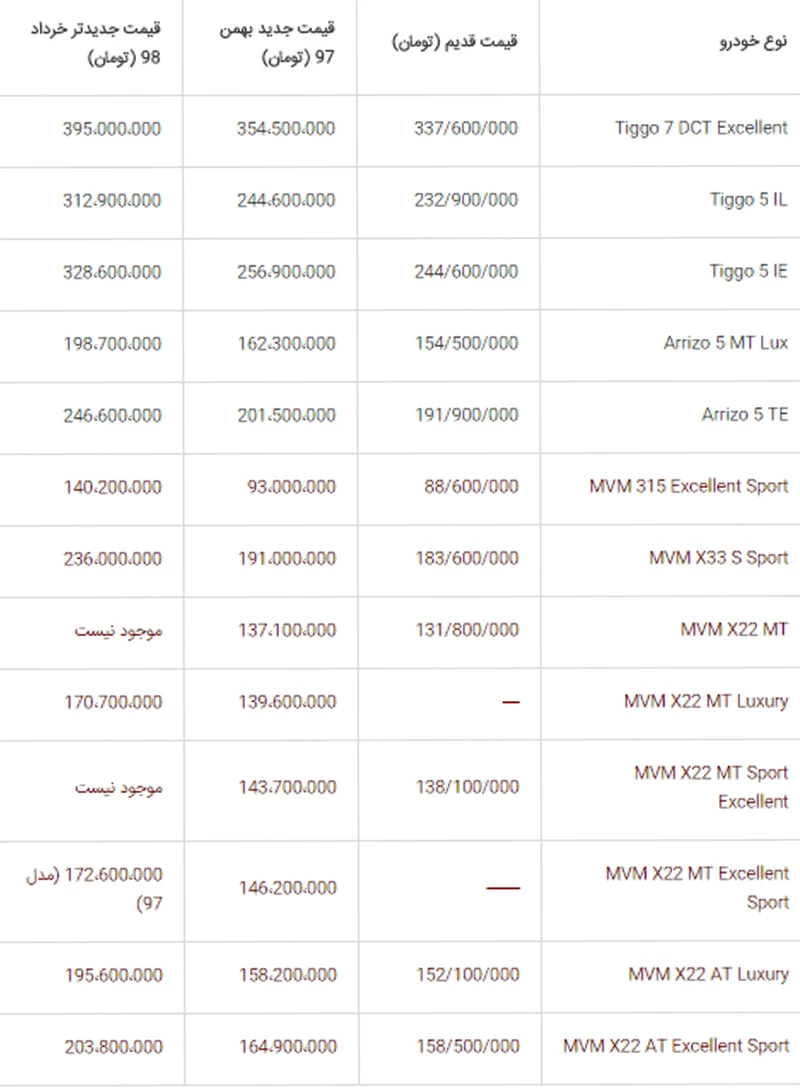 | نوع خودرو | قیمت قدیم (تومان) | قیمت جدید بهمن 97 (تومان) | قیمت جدیدتر خرداد 98 (تومان) |
|---|---|---|---|
| Tiggo 7 DCT Excellent | 337/600/000 | 354.500.000 | 395.000.000 |
| Tiggo 5 IL | 232/900/000 | 244.600.000 | 312.900.000 |
| Tiggo 5 IE | 244/600/000 | 256.900.000 | 328.600.000 |
| Arrizo 5 MT Lux | 154/500/000 | 162.300.000 | 198.700.000 |
| Arrizo 5 TE | 191/900/000 | 201.500.000 | 246.600.000 |
| MVM 315 Excellent Sport | 88/600/000 | 93.000.000 | 140.200.000 |
| MVM X33 S Sport | 183/600/000 | 191.000.000 | 236.000.000 |
| MVM X22 MT | 131/800/000 | 137.100.000 | موجود نیست |
| MVM X22 MT Luxury | — | 139.600.000 | 170.700.000 |
| MVM X22 MT Sport Excellent | 138/100/000 | 143.700.000 | موجود نیست |
| MVM X22 MT Excellent Sport | — | 146.200.000 | 172.600.000 (مدل 97) |
| MVM X22 AT Luxury | 152/100/000 | 158.200.000 | 195.600.000 |
| MVM X22 AT Excellent Sport | 158/500/000 | 164.900.000 | 203.800.000 |